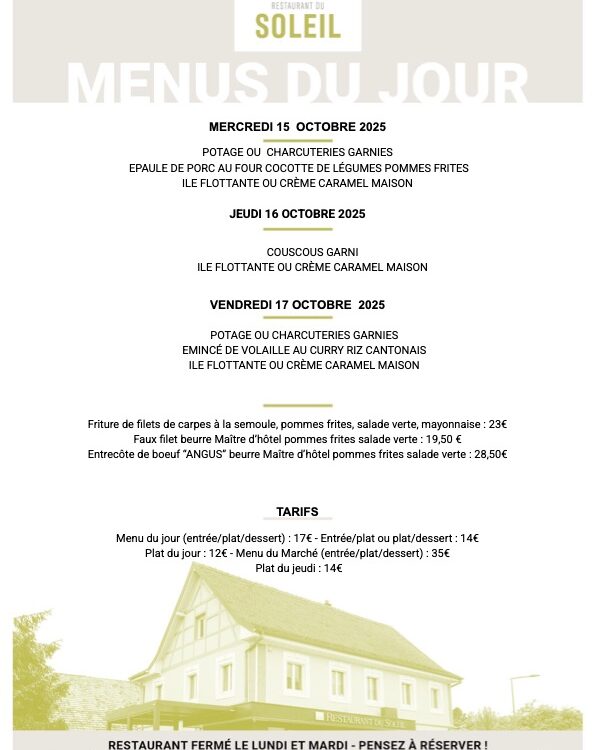 RESTAURANT DU
SOLEIL

MENUS DU JOUR

MERCREDI 15 OCTOBRE 2025

POTAGE OU CHARCUTERIES GARNIES
EPAULE DE PORC AU FOUR COCOTTE DE LÉGUMES POMMES FRITES
ILE FLOTTANTE OU CRÈME CARAMEL MAISON

JEUDI 16 OCTOBRE 2025

COUSCOUS GARNI
ILE FLOTTANTE OU CRÈME CARAMEL MAISON

VENDREDI 17 OCTOBRE 2025

POTAGE OU CHARCUTERIES GARNIES
EMINCÉ DE VOLAILLE AU CURRY RIZ CANTONAIS
ILE FLOTTANTE OU CRÈME CARAMEL MAISON

Friture de filets de carpes à la semoule, pommes frites, salade verte, mayonnaise : 23€
Faux filet beurre Maître d'hôtel pommes frites salade verte : 19,50 €
Entrecôte de boeuf "ANGUS" beurre Maître d'hôtel pommes frites salade verte : 28,50€

TARIFS

Menu du jour (entrée/plat/dessert) : 17€ - Entrée/plat ou plat/dessert : 14€
Plat du jour : 12€ - Menu du Marché (entrée/plat/dessert) : 35€
Plat du jeudi : 14€

RESTAURANT DU SOLEIL

RESTAURANT FERMÉ LE LUNDI ET MARDI - PENSEZ À RÉSERVER !